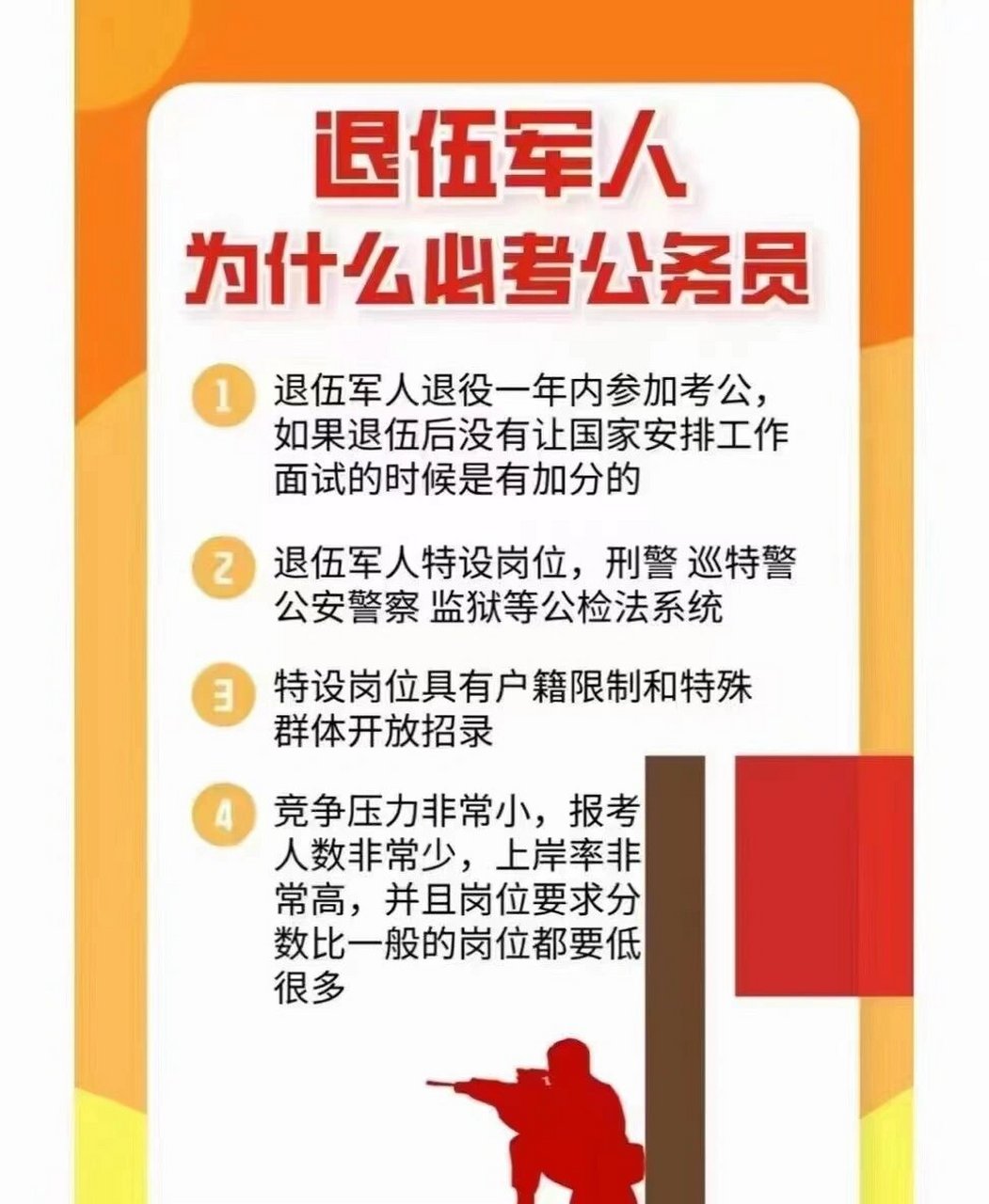 退伍军人
为什么必考公务员

1 退伍军人退役一年内参加考公，如果退伍后没有让国家安排工作面试的时候是有加分的

2 退伍军人特设岗位，刑警 巡特警 公安警察 监狱等公检法系统

3 特设岗位具有户籍限制和特殊群体开放招录

4 竞争压力非常小，报考人数非常少，上岸率非常高，并且岗位要求分数比一般的岗位都要低很多